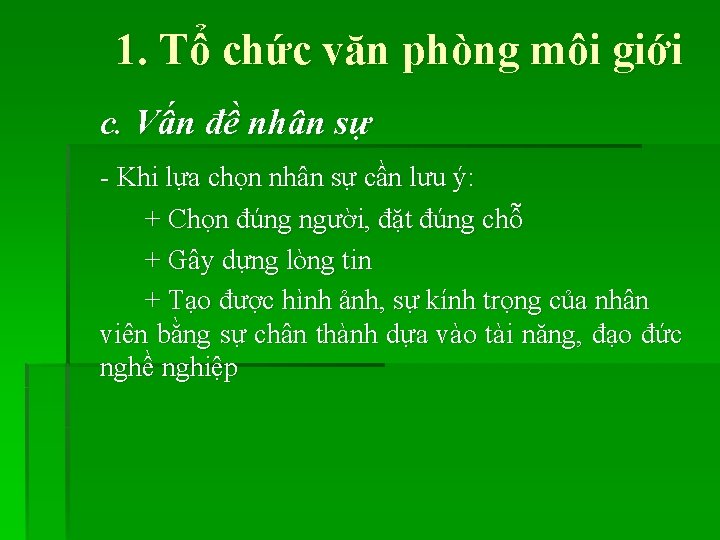 1. Tổ chức văn phòng môi giới

c. Vấn đề nhân sự

- Khi lựa chọn nhân sự cần lưu ý:

+ Chọn đúng người, đặt đúng chỗ

+ Gây dựng lòng tin

+ Tạo được hình ảnh, sự kính trọng của nhân viên bằng sự chân thành dựa vào tài năng, đạo đức nghề nghiệp